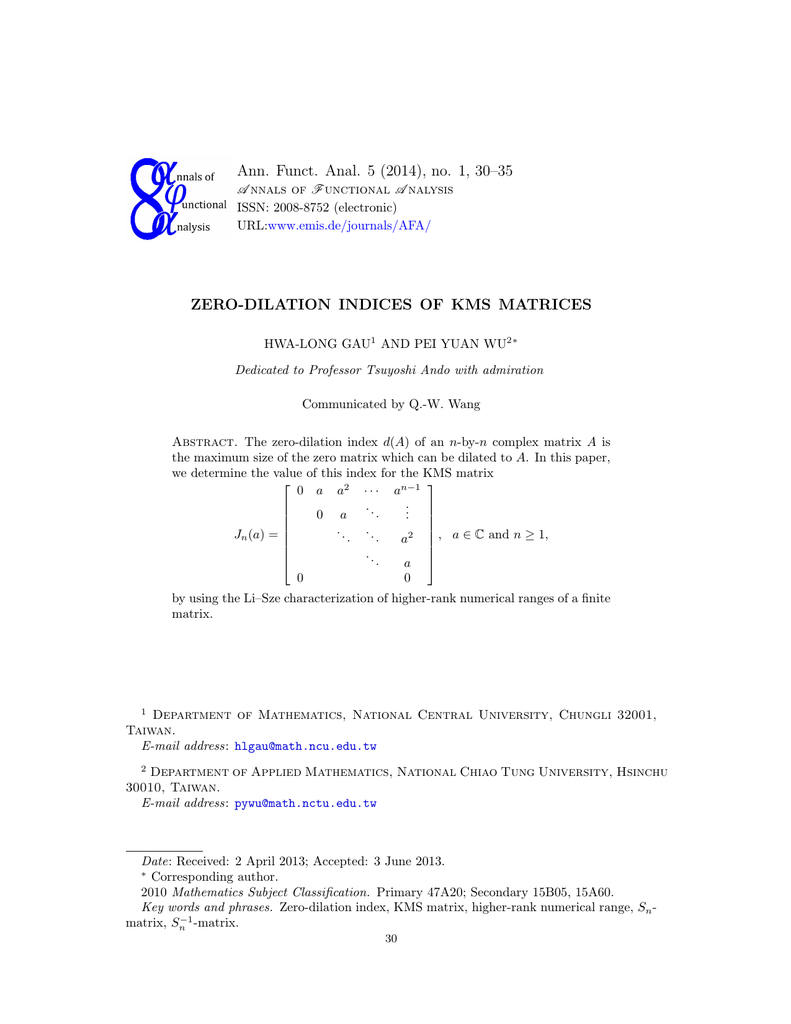 nnals of
unctional
nalysis

Ann. Funct. Anal. 5 (2014), no. 1, 30–35
Annals of Functional Analysis
ISSN: 2008-8752 (electronic)
URL:www.emis.de/journals/AFA/

ZERO-DILATION INDICES OF KMS MATRICES

HWA-LONG GAU$^1$ AND PEI YUAN WU$^{2*}$

Dedicated to Professor Tsuyoshi Ando with admiration

Communicated by Q.-W. Wang

Abstract. The zero-dilation index $d(A)$ of an $n$-by-$n$ complex matrix $A$ is the maximum size of the zero matrix which can be dilated to $A$. In this paper, we determine the value of this index for the KMS matrix

$$J_n(a) = \begin{bmatrix} 0 & a & a^2 & \cdots & a^{n-1} \\ & 0 & a & \ddots & \vdots \\ & & \ddots & \ddots & a^2 \\ & & & \ddots & a \\ 0 & & & & 0 \end{bmatrix}, \quad a \in \mathbb{C} \text{ and } n \geq 1,$$

by using the Li–Sze characterization of higher-rank numerical ranges of a finite matrix.

$^1$ Department of Mathematics, National Central University, Chungli 32001, Taiwan.
E-mail address: hlgau@math.ncu.edu.tw

$^2$ Department of Applied Mathematics, National Chiao Tung University, Hsinchu 30010, Taiwan.
E-mail address: pywu@math.nctu.edu.tw

Date: Received: 2 April 2013; Accepted: 3 June 2013.
$^*$ Corresponding author.
2010 Mathematics Subject Classification. Primary 47A20; Secondary 15B05, 15A60.
Key words and phrases. Zero-dilation index, KMS matrix, higher-rank numerical range, $S_n$-matrix, $S_n^{-1}$-matrix.

30